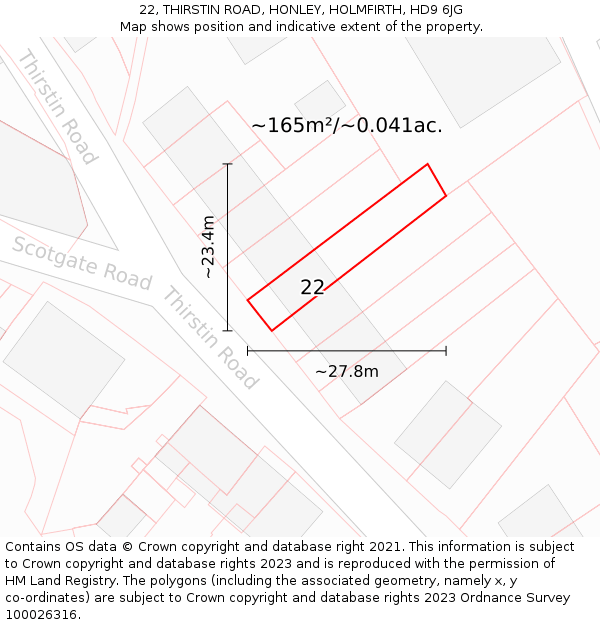 22, THIRSTIN ROAD, HONLEY, HOLMFIRTH, HD9 6JG
Map shows position and indicative extent of the property.

Thirstin Road

~165m²/~0.041ac.

~23.4m

Scotgate Road

Thirstin Road

22

~27.8m

Contains OS data © Crown copyright and database right 2021. This information is subject to Crown copyright and database rights 2023 and is reproduced with the permission of HM Land Registry. The polygons (including the associated geometry, namely x, y co-ordinates) are subject to Crown copyright and database rights 2023 Ordnance Survey 100026316.